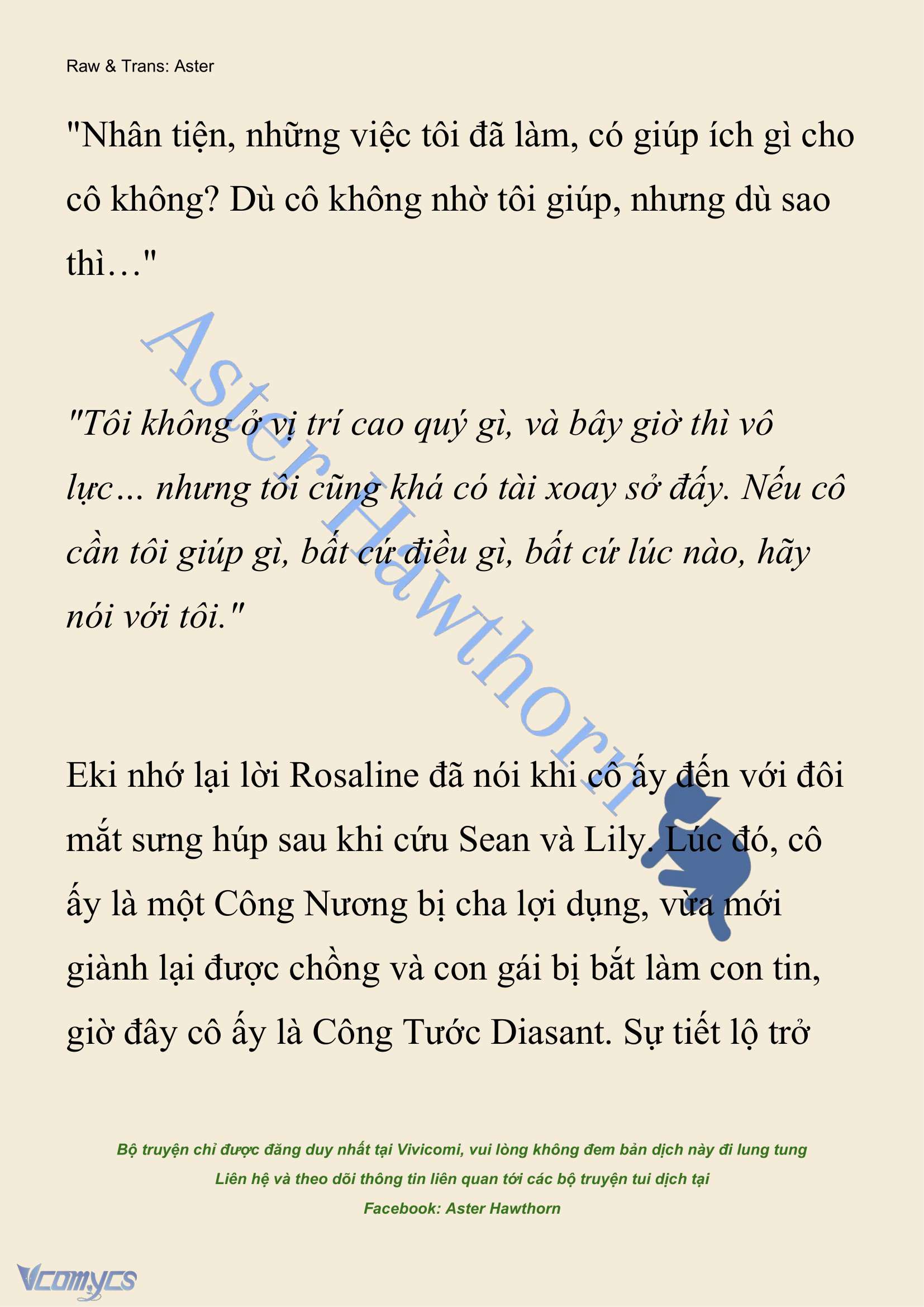 Raw & Trans: Aster

"Nhân tiện, những việc tôi đã làm, có giúp ích gì cho cô không? Dù cô không nhờ tôi giúp, nhưng dù sao thì…"

Aster Hawthorn

"Tôi không ở vị trí cao quý gì, và bây giờ thì vô lực… nhưng tôi cũng khá có tài xoay sở đấy. Nếu cô cần tôi giúp gì, bất cứ điều gì, bất cứ lúc nào, hãy nói với tôi."

Eki nhớ lại lời Rosaline đã nói khi cô ấy đến với đôi mắt sưng húp sau khi cứu Sean và Lily. Lúc đó, cô ấy là một Công Nương bị cha lợi dụng, vừa mới giành lại được chồng và con gái bị bắt làm con tin, giờ đây cô ấy là Công Tước Diasant. Sự tiết lộ trở

Bộ truyện chỉ được đăng duy nhất tại Vivicomi, vui lòng không đem bản dịch này đi lung tung
Liên hệ và theo dõi thông tin liên quan tới các bộ truyện tui dịch tại
Facebook: Aster Hawthorn

Vcomycs